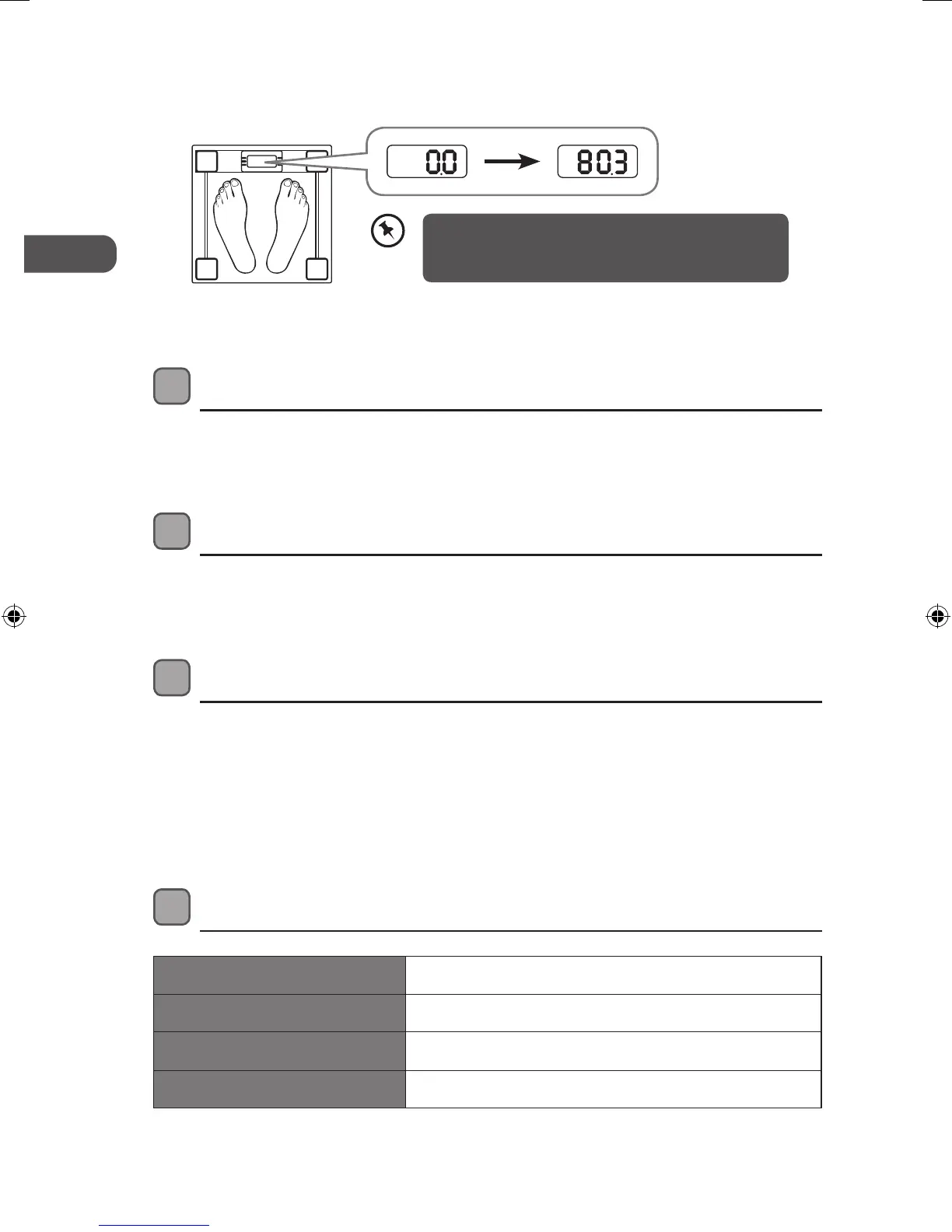 0.0

80.3